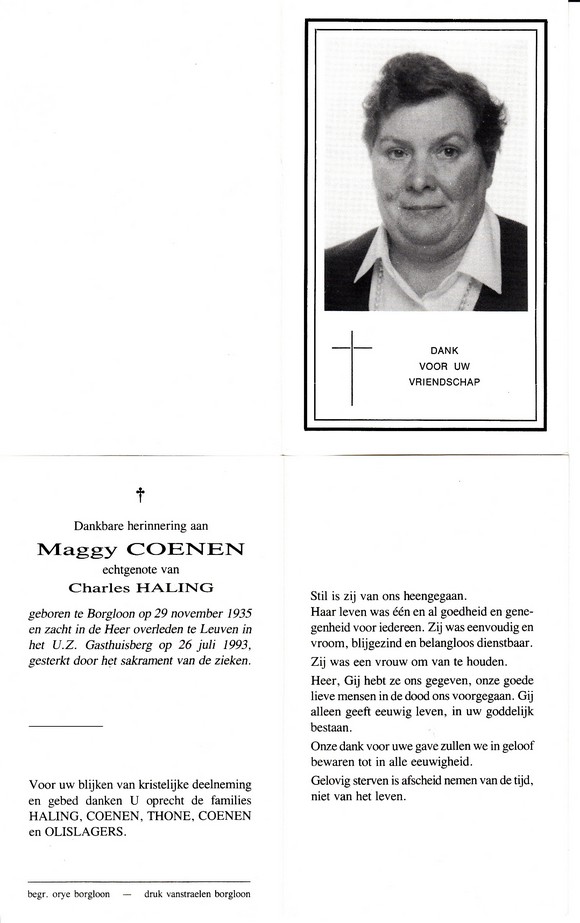 DANK
VOOR UW
VRIENDSCHAP

†

Dankbare herinnering aan

Maggy COENEN

echtgenote van

Charles HALING

geboren te Borgloon op 29 november 1935 en zacht in de Heer overleden te Leuven in het U.Z. Gasthuisberg op 26 juli 1993, gesterkt door het sakrament van de zieken.

Voor uw blijken van kristelijke deelneming en gebed danken U oprecht de families HALING, COENEN, THONE, COENEN en OLISLAGERS.

begr. orye borgloon — druk vanstraelen borgloon

Stil is zij van ons heengegaan.
Haar leven was één en al goedheid en genegenheid voor iedereen. Zij was eenvoudig en vroom, blijgezind en belangloos dienstbaar.

Zij was een vrouw om van te houden.

Heer, Gij hebt ze ons gegeven, onze goede lieve mensen in de dood ons voorgegaan. Gij alleen geeft eeuwig leven, in uw goddelijk bestaan.

Onze dank voor uwe gave zullen we in geloof bewaren tot in alle eeuwigheid.

Gelovig sterven is afscheid nemen van de tijd, niet van het leven.